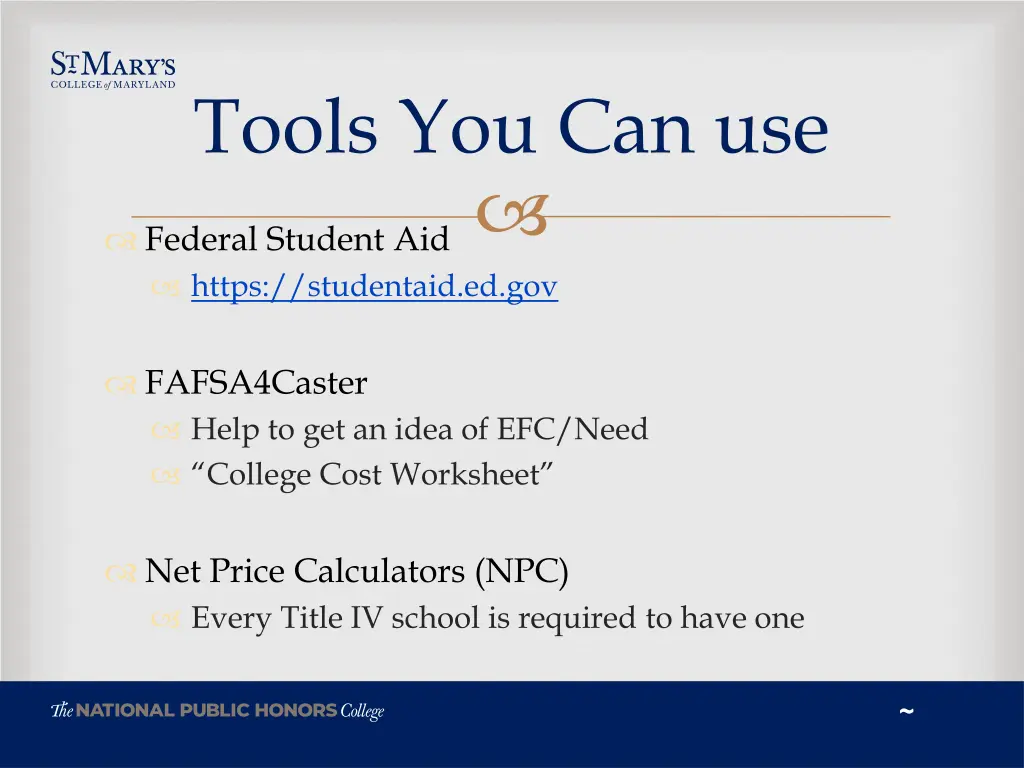 ST MARY'S
COLLEGE of MARYLAND

Tools You Can use

Federal Student Aid
https://studentaid.ed.gov

FAFSA4Caster
Help to get an idea of EFC/Need
"College Cost Worksheet"

Net Price Calculators (NPC)
Every Title IV school is required to have one

The NATIONAL PUBLIC HONORS College

~